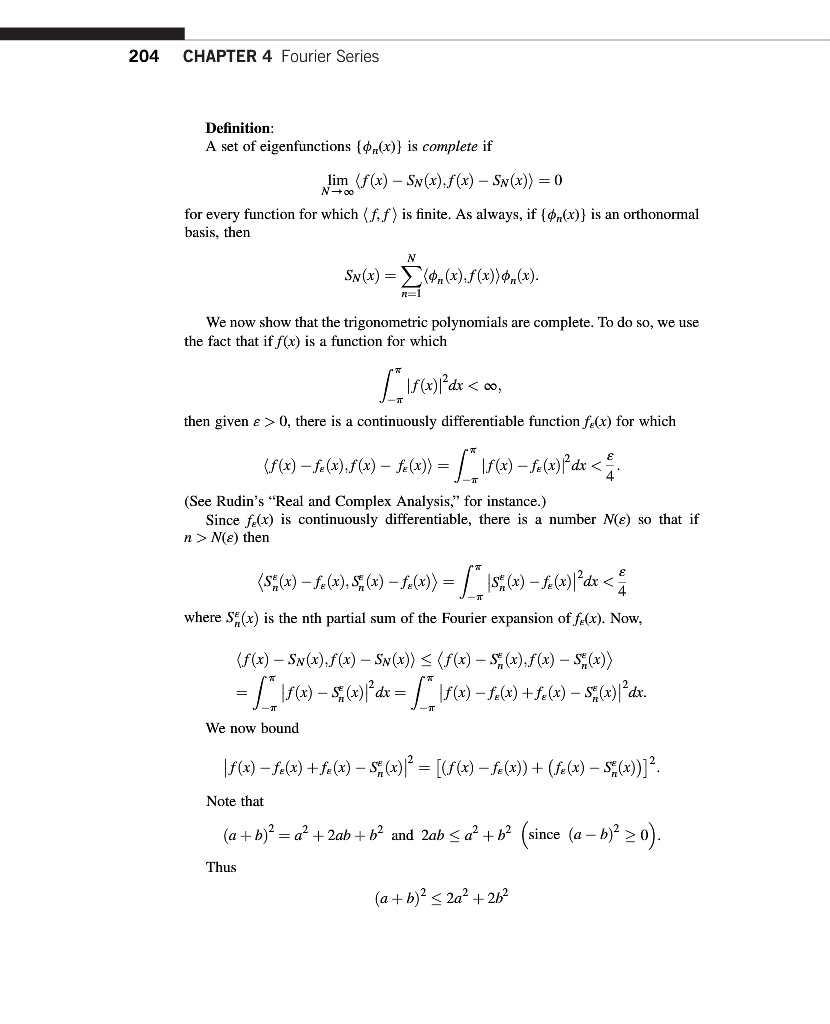 204 CHAPTER 4 Fourier Series

Definition:
A set of eigenfunctions $\{\phi_n(x)\}$ is complete if

$$\lim_{N\to\infty} \langle f(x) - S_N(x), f(x) - S_N(x)\rangle = 0$$

for every function for which $\langle f, f\rangle$ is finite. As always, if $\{\phi_n(x)\}$ is an orthonormal basis, then

$$S_N(x) = \sum_{n=1}^{N} \langle \phi_n(x), f(x)\rangle \phi_n(x).$$

We now show that the trigonometric polynomials are complete. To do so, we use the fact that if $f(x)$ is a function for which

$$\int_{-\pi}^{\pi} |f(x)|^2 dx < \infty,$$

then given $\varepsilon > 0$, there is a continuously differentiable function $f_\varepsilon(x)$ for which

$$\langle f(x) - f_\varepsilon(x), f(x) - f_\varepsilon(x)\rangle = \int_{-\pi}^{\pi} |f(x) - f_\varepsilon(x)|^2 dx < \frac{\varepsilon}{4}.$$

(See Rudin's "Real and Complex Analysis," for instance.)
Since $f_\varepsilon(x)$ is continuously differentiable, there is a number $N(\varepsilon)$ so that if $n > N(\varepsilon)$ then

$$\langle S_n^\varepsilon(x) - f_\varepsilon(x), S_n^\varepsilon(x) - f_\varepsilon(x)\rangle = \int_{-\pi}^{\pi} |S_n^\varepsilon(x) - f_\varepsilon(x)|^2 dx < \frac{\varepsilon}{4}$$

where $S_n^\varepsilon(x)$ is the nth partial sum of the Fourier expansion of $f_\varepsilon(x)$. Now,

$$\langle f(x) - S_N(x), f(x) - S_N(x)\rangle \le \langle f(x) - S_n^\varepsilon(x), f(x) - S_n^\varepsilon(x)\rangle$$
$$= \int_{-\pi}^{\pi} |f(x) - S_n^\varepsilon(x)|^2 dx = \int_{-\pi}^{\pi} |f(x) - f_\varepsilon(x) + f_\varepsilon(x) - S_n^\varepsilon(x)|^2 dx.$$

We now bound

$$|f(x) - f_\varepsilon(x) + f_\varepsilon(x) - S_n^\varepsilon(x)|^2 = [(f(x) - f_\varepsilon(x)) + (f_\varepsilon(x) - S_n^\varepsilon(x))]^2.$$

Note that

$$(a+b)^2 = a^2 + 2ab + b^2 \text{ and } 2ab \le a^2 + b^2 \left(\text{since } (a-b)^2 \ge 0\right).$$

Thus

$$(a+b)^2 \le 2a^2 + 2b^2$$